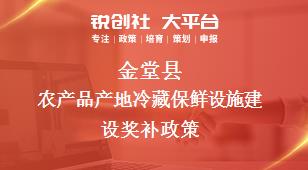 锐创社 大平台
专注 | 政策 | 培育 | 策划 | 申报

金堂县
农产品产地冷藏保鲜设施建设奖补政策